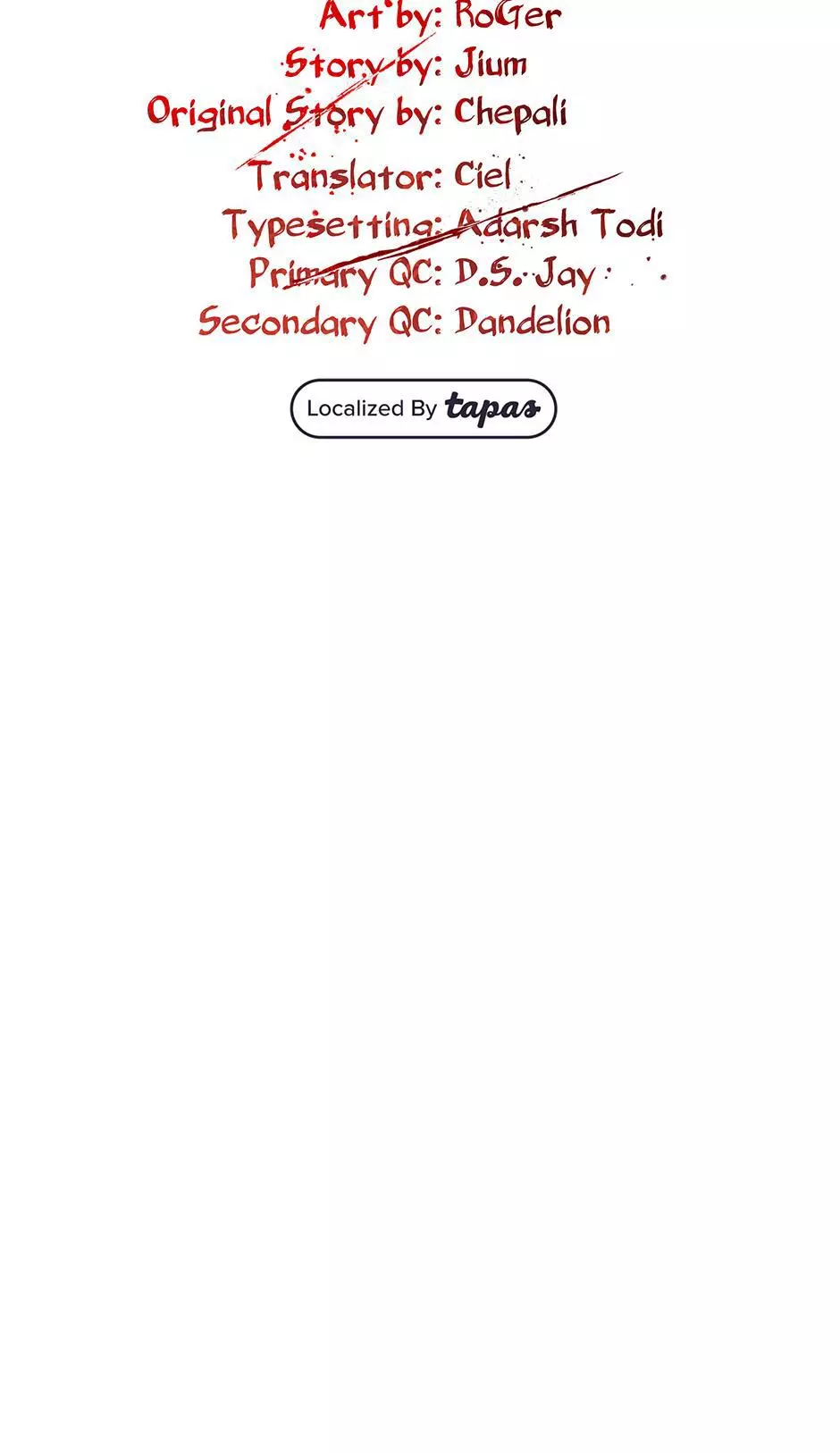 Art by: RoGer
Story by: Jium
Original Story by: Chepali
Translator: Ciel
Typesetting: Adarsh Todi
Primary QC: D.S. Jay
Secondary QC: Dandelion

Localized By tapas